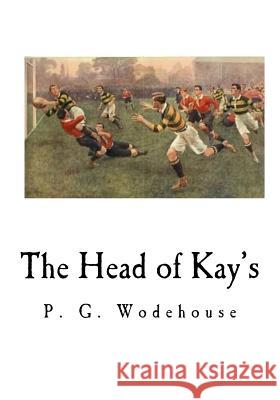 The Head of Kay's

P. G. Wodehouse

Kraina Książek